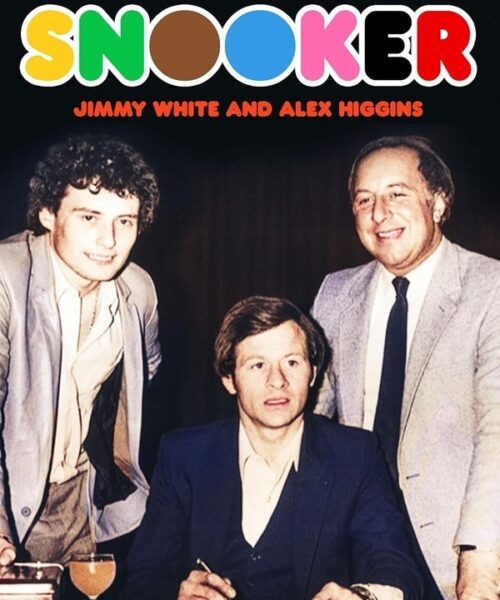 SNOOKER

JIMMY WHITE AND ALEX HIGGINS